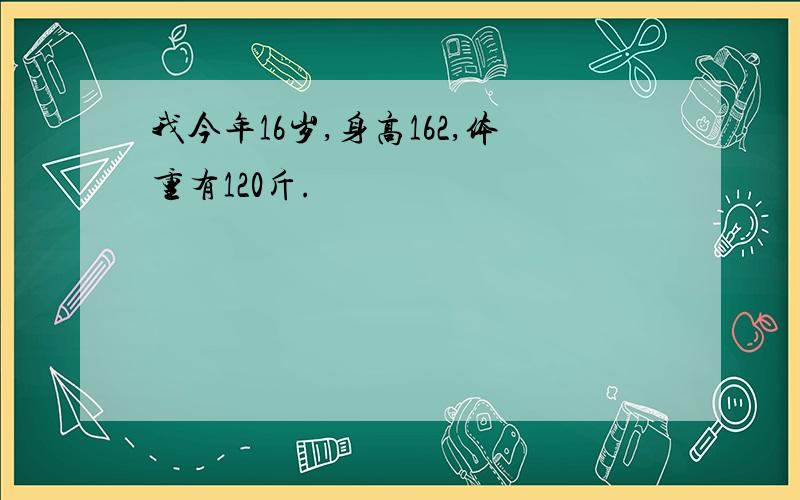 我今年16岁,身高162,体重有120斤.